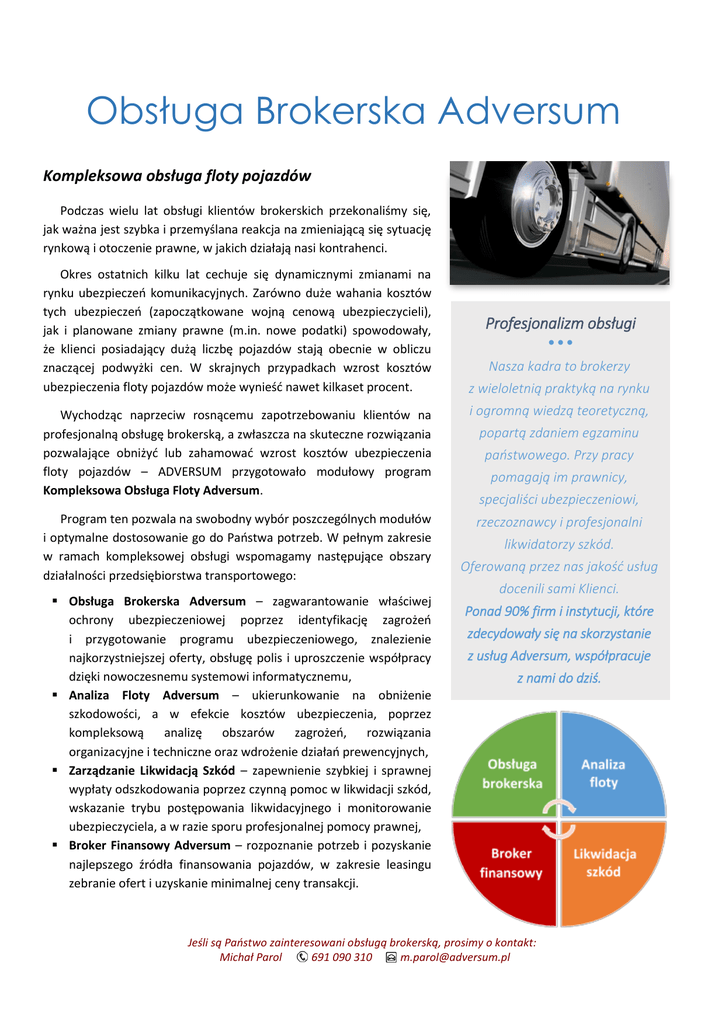 Obsługa Brokerska Adversum

Kompleksowa obsługa floty pojazdów

Podczas wielu lat obsługi klientów brokerskich przekonaliśmy się, jak ważna jest szybka i przemyślana reakcja na zmieniającą się sytuację rynkową i otoczenie prawne, w jakich działają nasi kontrahenci.

Okres ostatnich kilku lat cechuje się dynamicznymi zmianami na rynku ubezpieczeń komunikacyjnych. Zarówno duże wahania kosztów tych ubezpieczeń (zapoczątkowane wojną cenową ubezpieczycieli), jak i planowane zmiany prawne (m.in. nowe podatki) spowodowały, że klienci posiadający dużą liczbę pojazdów stają obecnie w obliczu znaczącej podwyżki cen. W skrajnych przypadkach wzrost kosztów ubezpieczenia floty pojazdów może wynieść nawet kilkaset procent.

Wychodząc naprzeciw rosnącemu zapotrzebowaniu klientów na profesjonalną obsługę brokerską, a zwłaszcza na skuteczne rozwiązania pozwalające obniżyć lub zahamować wzrost kosztów ubezpieczenia floty pojazdów – ADVERSUM przygotowało modułowy program Kompleksowa Obsługa Floty Adversum.

Program ten pozwala na swobodny wybór poszczególnych modułów i optymalne dostosowanie go do Państwa potrzeb. W pełnym zakresie w ramach kompleksowej obsługi wspomagamy następujące obszary działalności przedsiębiorstwa transportowego:

▪ Obsługa Brokerska Adversum – zagwarantowanie właściwej ochrony ubezpieczeniowej poprzez identyfikację zagrożeń i przygotowanie programu ubezpieczeniowego, znalezienie najkorzystniejszej oferty, obsługę polis i uproszczenie współpracy dzięki nowoczesnemu systemowi informatycznemu,
▪ Analiza Floty Adversum – ukierunkowanie na obniżenie szkodowości, a w efekcie kosztów ubezpieczenia, poprzez kompleksową analizę obszarów zagrożeń, rozwiązania organizacyjne i techniczne oraz wdrożenie działań prewencyjnych,
▪ Zarządzanie Likwidacją Szkód – zapewnienie szybkiej i sprawnej wypłaty odszkodowania poprzez czynną pomoc w likwidacji szkód, wskazanie trybu postępowania likwidacyjnego i monitorowanie ubezpieczyciela, a w razie sporu profesjonalnej pomocy prawnej,
▪ Broker Finansowy Adversum – rozpoznanie potrzeb i pozyskanie najlepszego źródła finansowania pojazdów, w zakresie leasingu zebranie ofert i uzyskanie minimalnej ceny transakcji.

Profesjonalizm obsługi

Nasza kadra to brokerzy z wieloletnią praktyką na rynku i ogromną wiedzą teoretyczną, popartą zdaniem egzaminu państwowego. Przy pracy pomagają im prawnicy, specjaliści ubezpieczeniowi, rzeczoznawcy i profesjonalni likwidatorzy szkód. Oferowaną przez nas jakość usług docenili sami Klienci. Ponad 90% firm i instytucji, które zdecydowały się na skorzystanie z usług Adversum, współpracuje z nami do dziś.

Obsługa brokerska
Analiza floty
Broker finansowy
Likwidacja szkód

Jeśli są Państwo zainteresowani obsługą brokerską, prosimy o kontakt:
Michał Parol 691 090 310 m.parol@adversum.pl